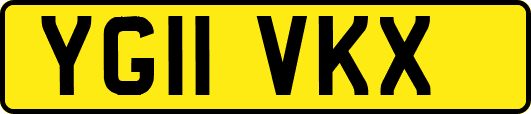 YG11 VKX